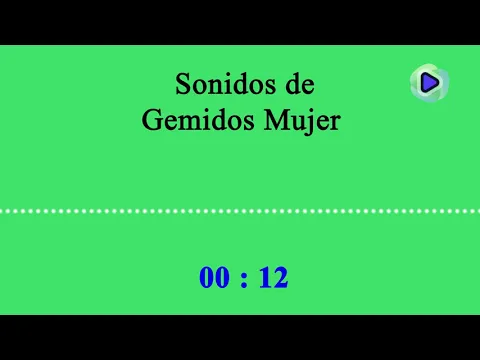 Sonidos de
Gemidos Mujer

00 : 12